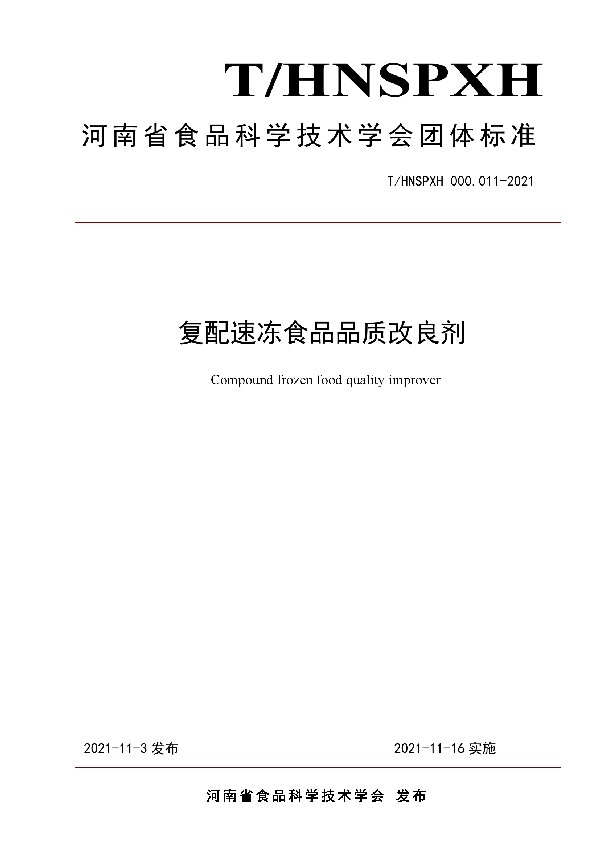 T/HNSPXH

河南省食品科学技术学会团体标准

T/HNSPXH 000.011-2021

复配速冻食品品质改良剂

Compound frozen food quality improver

2021-11-3 发布

2021-11-16 实施

河南省食品科学技术学会 发布